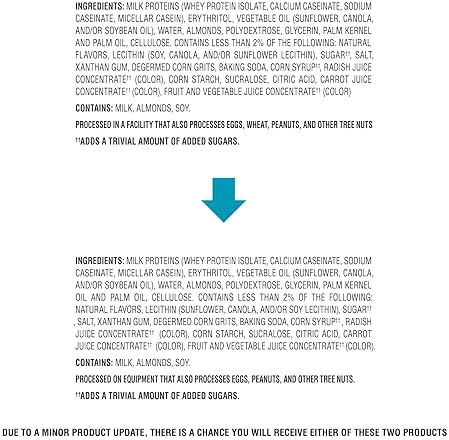 INGREDIENTS: MILK PROTEINS (WHEY PROTEIN ISOLATE, CALCIUM CASEINATE, SODIUM CASEINATE, MICELLAR CASEIN), ERYTHRITOL, VEGETABLE OIL (SUNFLOWER, CANOLA, AND/OR SOYBEAN OIL), WATER, ALMONDS, POLYDEXTROSE, GLYCERIN, PALM KERNEL AND PALM OIL, CELLULOSE. CONTAINS LESS THAN 2% OF THE FOLLOWING: NATURAL FLAVORS, LECITHIN (SOY, CANOLA, AND/OR SUNFLOWER LECITHIN), SUGAR††, SALT, XANTHAN GUM, DEGERMED CORN GRITS, BAKING SODA, CORN SYRUP††, RADISH JUICE CONCENTRATE†† (COLOR), CORN STARCH, SUCRALOSE, CITRIC ACID, CARROT JUICE CONCENTRATE†† (COLOR), FRUIT AND VEGETABLE JUICE CONCENTRATE†† (COLOR)

CONTAINS: MILK, ALMONDS, SOY.

PROCESSED IN A FACILITY THAT ALSO PROCESSES EGGS, WHEAT, PEANUTS, AND OTHER TREE NUTS

††ADDS A TRIVIAL AMOUNT OF ADDED SUGARS.

INGREDIENTS: MILK PROTEINS (WHEY PROTEIN ISOLATE, CALCIUM CASEINATE, SODIUM CASEINATE, MICELLAR CASEIN), ERYTHRITOL, VEGETABLE OIL (SUNFLOWER, CANOLA, AND/OR SOYBEAN OIL), WATER, ALMONDS, POLYDEXTROSE, GLYCERIN, PALM KERNEL OIL AND PALM OIL, CELLULOSE. CONTAINS LESS THAN 2% OF THE FOLLOWING: NATURAL FLAVORS, LECITHIN (SUNFLOWER, CANOLA, AND/OR SOY LECITHIN), SUGAR†† , SALT, XANTHAN GUM, DEGERMED CORN GRITS, BAKING SODA, CORN SYRUP††, RADISH JUICE CONCENTRATE†† (COLOR), CORN STARCH, SUCRALOSE, CITRIC ACID, CARROT JUICE CONCENTRATE†† (COLOR), FRUIT AND VEGETABLE JUICE CONCENTRATE†† (COLOR).

CONTAINS: MILK, ALMONDS, SOY.

PROCESSED ON EQUIPMENT THAT ALSO PROCESSES EGGS, PEANUTS, AND OTHER TREE NUTS.

††ADDS A TRIVIAL AMOUNT OF ADDED SUGARS.

DUE TO A MINOR PRODUCT UPDATE, THERE IS A CHANCE YOU WILL RECEIVE EITHER OF THESE TWO PRODUCTS